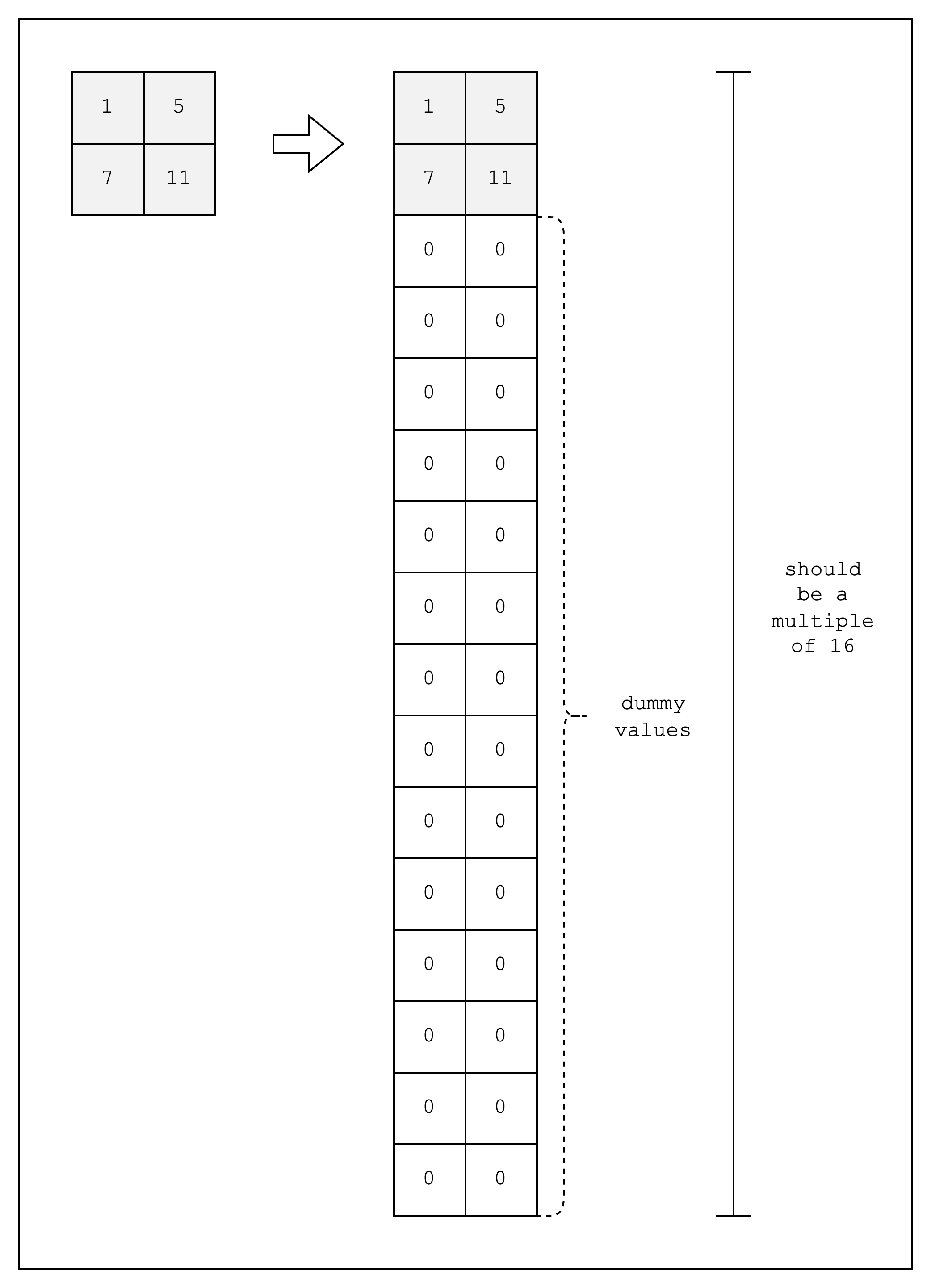 | 1 | 5 |
|---|---|
| 7 | 11 |

| 1 | 5 |
|---|---|
| 7 | 11 |
| 0 | 0 |
| 0 | 0 |
| 0 | 0 |
| 0 | 0 |
| 0 | 0 |
| 0 | 0 |
| 0 | 0 |
| 0 | 0 |
| 0 | 0 |
| 0 | 0 |
| 0 | 0 |
| 0 | 0 |
| 0 | 0 |
| 0 | 0 |

dummy values

should be a multiple of 16